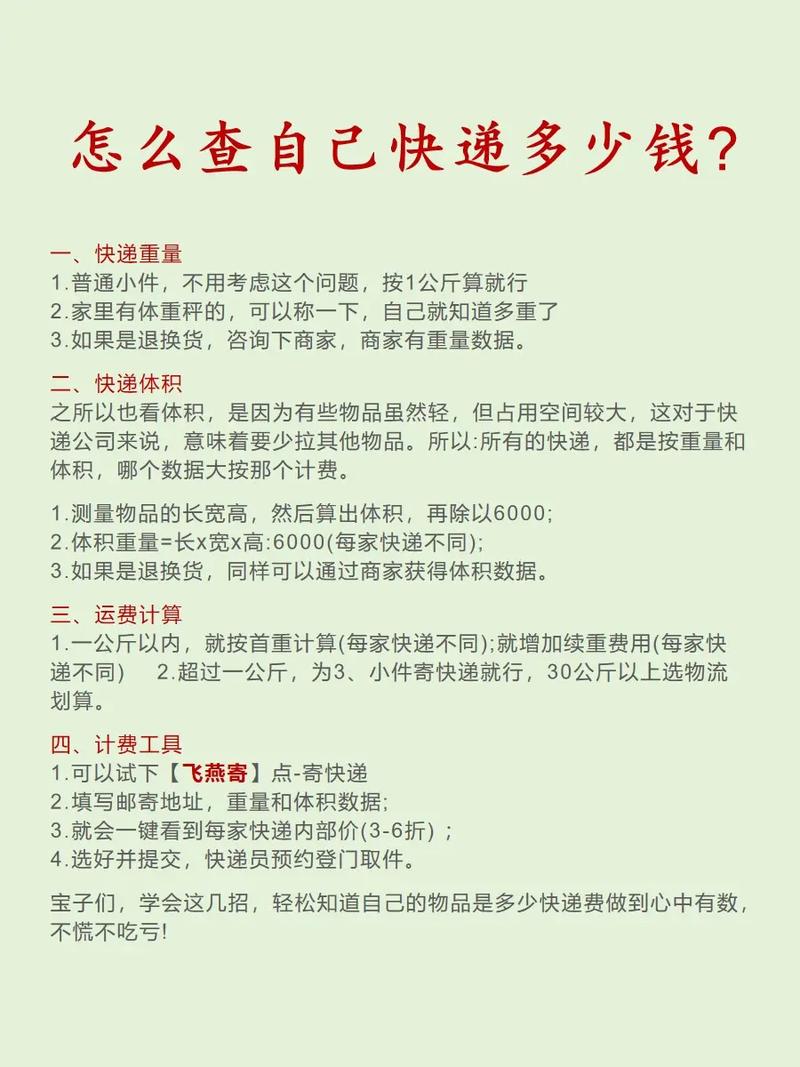 怎么查自己快递多少钱?

一、快递重量
1.普通小件，不用考虑这个问题，按1公斤算就行
2.家里有体重秤的，可以称一下，自己就知道多重了
3.如果是退换货，咨询下商家，商家有重量数据。

二、快递体积
之所以也看体积，是因为有些物品虽然轻，但占用空间较大，这对于快递公司来说，意味着要少拉其他物品。所以:所有的快递，都是按重量和体积，哪个数据大按那个计费。

1.测量物品的长宽高，然后算出体积，再除以6000;
2.体积重量=长x宽x高:6000(每家快递不同);
3.如果是退换货，同样可以通过商家获得体积数据。

三、运费计算
1.一公斤以内，就按首重计算(每家快递不同);就增加续重费用(每家快递不同)　2.超过一公斤，为3、小件寄快递就行，30公斤以上选物流划算。

四、计费工具
1.可以试下【飞燕寄】点-寄快递
2.填写邮寄地址，重量和体积数据;
3.就会一键看到每家快递内部价(3-6折)；
4.选好并提交，快递员预约登门取件。

宝子们，学会这几招，轻松知道自己的物品是多少快递费做到心中有数，不慌不吃亏!